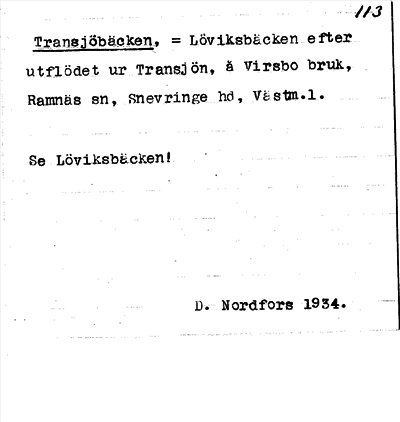 113

Transjöbäcken, = Löviksbäcken efter utflödet ur Transjön, å Virsbo bruk, Ramnäs sn, Snevringe hd, Västm.l.

Se Löviksbäcken!

D. Nordfors 1934.